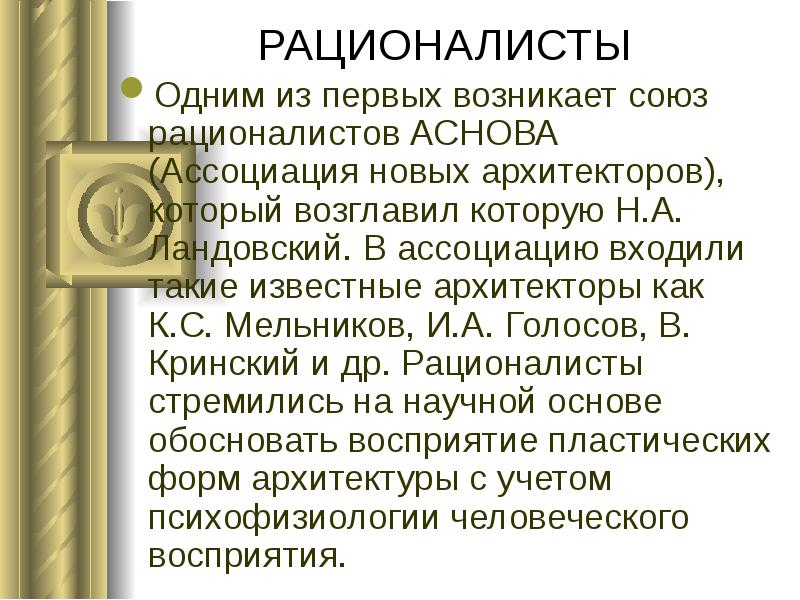 РАЦИОНАЛИСТЫ

Одним из первых возникает союз рационалистов АСНОВА (Ассоциация новых архитекторов), который возглавил которую Н.А. Ландовский. В ассоциацию входили такие известные архитекторы как К.С. Мельников, И.А. Голосов, В. Кринский и др. Рационалисты стремились на научной основе обосновать восприятие пластических форм архитектуры с учетом психофизиологии человеческого восприятия.